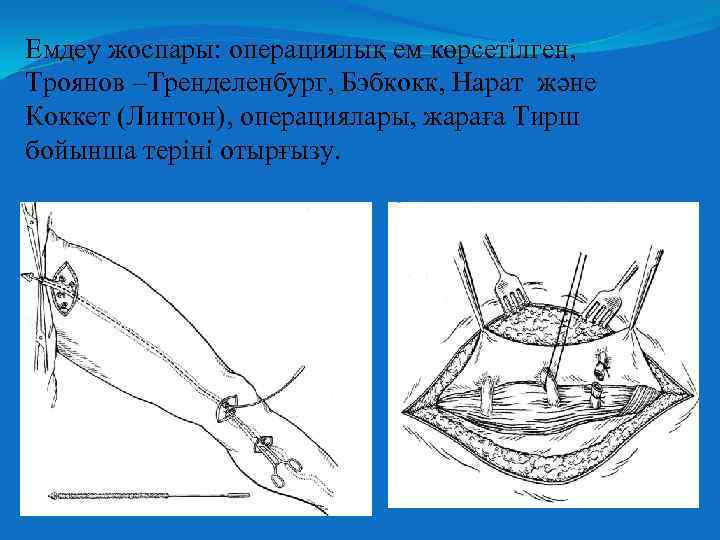 Емдеу жоспары: операциялық ем көрсетілген, Троянов –Тренделенбург, Бэбкокк, Нарат және Коккет (Линтон), операциялары, жараға Тирш бойынша теріні отырғызу.